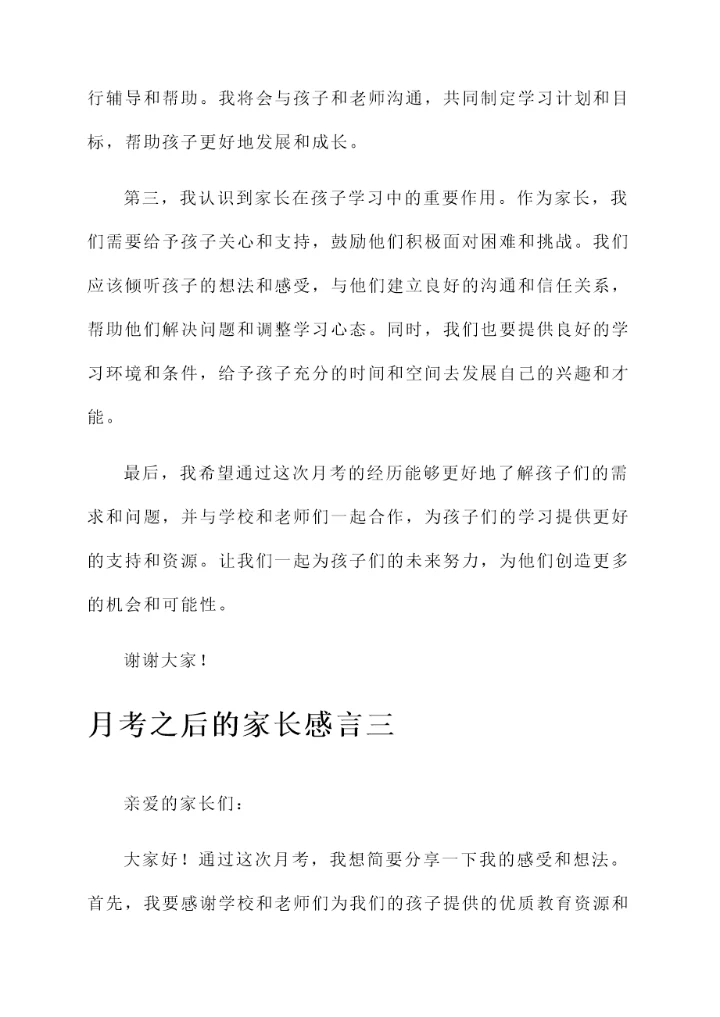 行辅导和帮助。我将会与孩子和老师沟通，共同制定学习计划和目标，帮助孩子更好地发展和成长。

第三，我认识到家长在孩子学习中的重要作用。作为家长，我们需要给予孩子关心和支持，鼓励他们积极面对困难和挑战。我们应该倾听孩子的想法和感受，与他们建立良好的沟通和信任关系，帮助他们解决问题和调整学习心态。同时，我们也要提供良好的学习环境和条件，给予孩子充分的时间和空间去发展自己的兴趣和才能。

最后，我希望通过这次月考的经历能够更好地了解孩子们的需求和问题，并与学校和老师们一起合作，为孩子们的学习提供更好的支持和资源。让我们一起为孩子们的未来努力，为他们创造更多的机会和可能性。

谢谢大家！

月考之后的家长感言三

亲爱的家长们：

大家好！通过这次月考，我想简要分享一下我的感受和想法。首先，我要感谢学校和老师们为我们的孩子提供的优质教育资源和